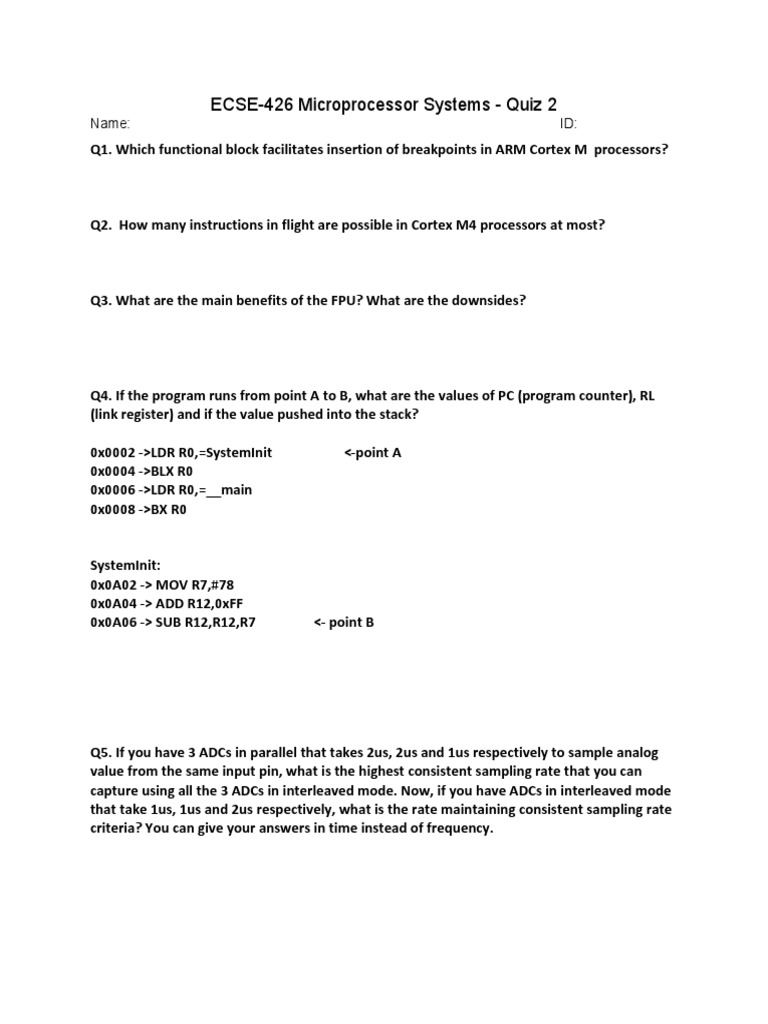 ECSE-426 Microprocessor Systems - Quiz 2

Name: ID:

Q1. Which functional block facilitates insertion of breakpoints in ARM Cortex M processors?

Q2. How many instructions in flight are possible in Cortex M4 processors at most?

Q3. What are the main benefits of the FPU? What are the downsides?

Q4. If the program runs from point A to B, what are the values of PC (program counter), RL (link register) and if the value pushed into the stack?

0x0002 ->LDR R0,=SystemInit <-point A
0x0004 ->BLX R0
0x0006 ->LDR R0,=__main
0x0008 ->BX R0

SystemInit:
0x0A02 -> MOV R7,#78
0x0A04 -> ADD R12,0xFF
0x0A06 -> SUB R12,R12,R7 <- point B

Q5. If you have 3 ADCs in parallel that takes 2us, 2us and 1us respectively to sample analog value from the same input pin, what is the highest consistent sampling rate that you can capture using all the 3 ADCs in interleaved mode. Now, if you have ADCs in interleaved mode that take 1us, 1us and 2us respectively, what is the rate maintaining consistent sampling rate criteria? You can give your answers in time instead of frequency.